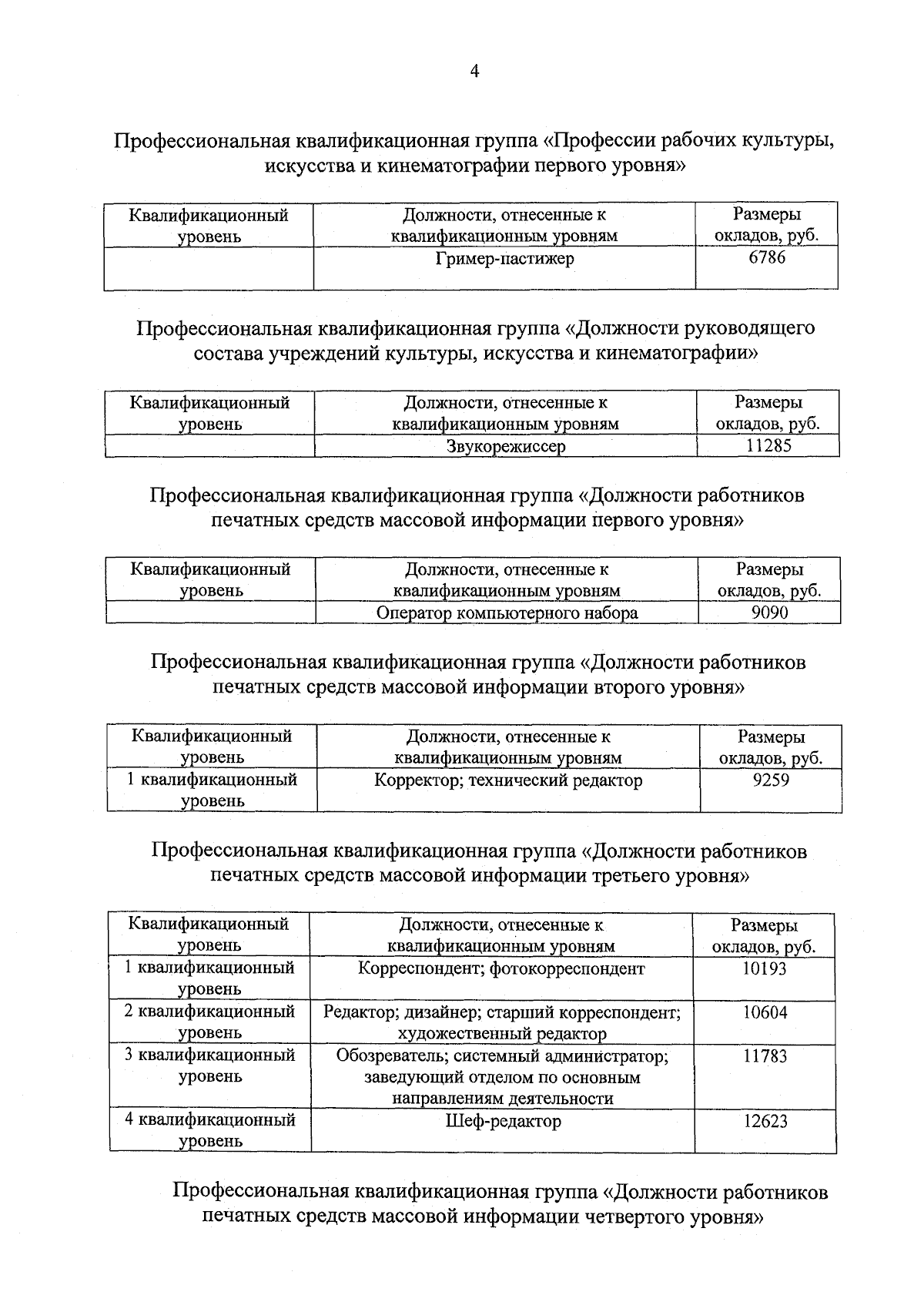 4

Профессиональная квалификационная группа «Профессии рабочих культуры, искусства и кинематографии первого уровня»

| Квалификационный уровень | Должности, отнесенные к квалификационным уровням | Размеры окладов, руб. |
|---|---|---|
| | Гример-пастижер | 6786 |

Профессиональная квалификационная группа «Должности руководящего состава учреждений культуры, искусства и кинематографии»

| Квалификационный уровень | Должности, отнесенные к квалификационным уровням | Размеры окладов, руб. |
|---|---|---|
| | Звукорежиссер | 11285 |

Профессиональная квалификационная группа «Должности работников печатных средств массовой информации первого уровня»

| Квалификационный уровень | Должности, отнесенные к квалификационным уровням | Размеры окладов, руб. |
|---|---|---|
| | Оператор компьютерного набора | 9090 |

Профессиональная квалификационная группа «Должности работников печатных средств массовой информации второго уровня»

| Квалификационный уровень | Должности, отнесенные к квалификационным уровням | Размеры окладов, руб. |
|---|---|---|
| 1 квалификационный уровень | Корректор; технический редактор | 9259 |

Профессиональная квалификационная группа «Должности работников печатных средств массовой информации третьего уровня»

| Квалификационный уровень | Должности, отнесенные к квалификационным уровням | Размеры окладов, руб. |
|---|---|---|
| 1 квалификационный уровень | Корреспондент; фотокорреспондент | 10193 |
| 2 квалификационный уровень | Редактор; дизайнер; старший корреспондент; художественный редактор | 10604 |
| 3 квалификационный уровень | Обозреватель; системный администратор; заведующий отделом по основным направлениям деятельности | 11783 |
| 4 квалификационный уровень | Шеф-редактор | 12623 |

Профессиональная квалификационная группа «Должности работников печатных средств массовой информации четвертого уровня»